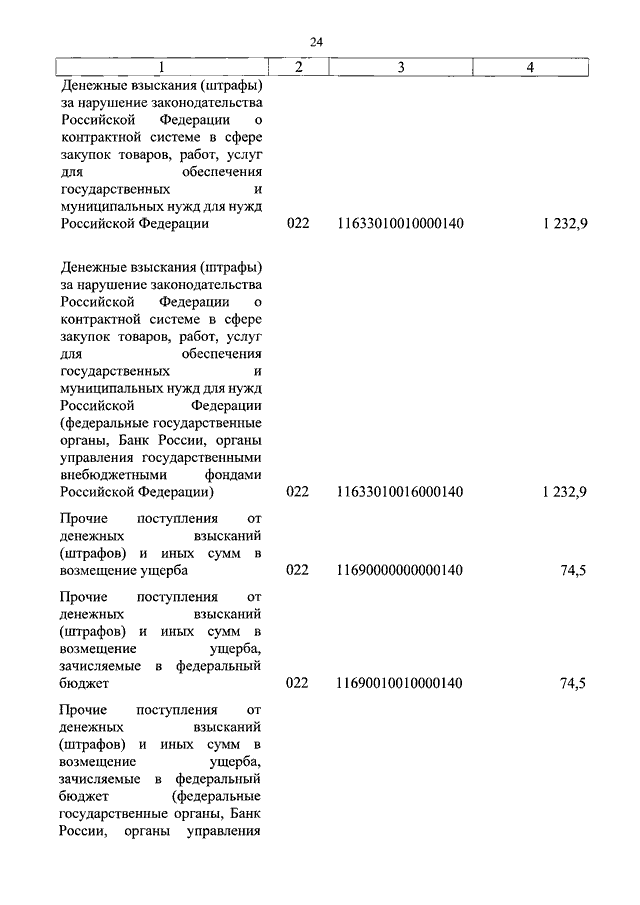 24

| 1 | 2 | 3 | 4 |
|---|---|---|---|
| Денежные взыскания (штрафы) за нарушение законодательства Российской Федерации о контрактной системе в сфере закупок товаров, работ, услуг для обеспечения государственных и муниципальных нужд для нужд Российской Федерации | 022 | 11633010010000140 | 1 232,9 |
| Денежные взыскания (штрафы) за нарушение законодательства Российской Федерации о контрактной системе в сфере закупок товаров, работ, услуг для обеспечения государственных и муниципальных нужд для нужд Российской Федерации (федеральные государственные органы, Банк России, органы управления государственными внебюджетными фондами Российской Федерации) | 022 | 11633010016000140 | 1 232,9 |
| Прочие поступления от денежных взысканий (штрафов) и иных сумм в возмещение ущерба | 022 | 11690000000000140 | 74,5 |
| Прочие поступления от денежных взысканий (штрафов) и иных сумм в возмещение ущерба, зачисляемые в федеральный бюджет | 022 | 11690010010000140 | 74,5 |
| Прочие поступления от денежных взысканий (штрафов) и иных сумм в возмещение ущерба, зачисляемые в федеральный бюджет (федеральные государственные органы, Банк России, органы управления | | | |